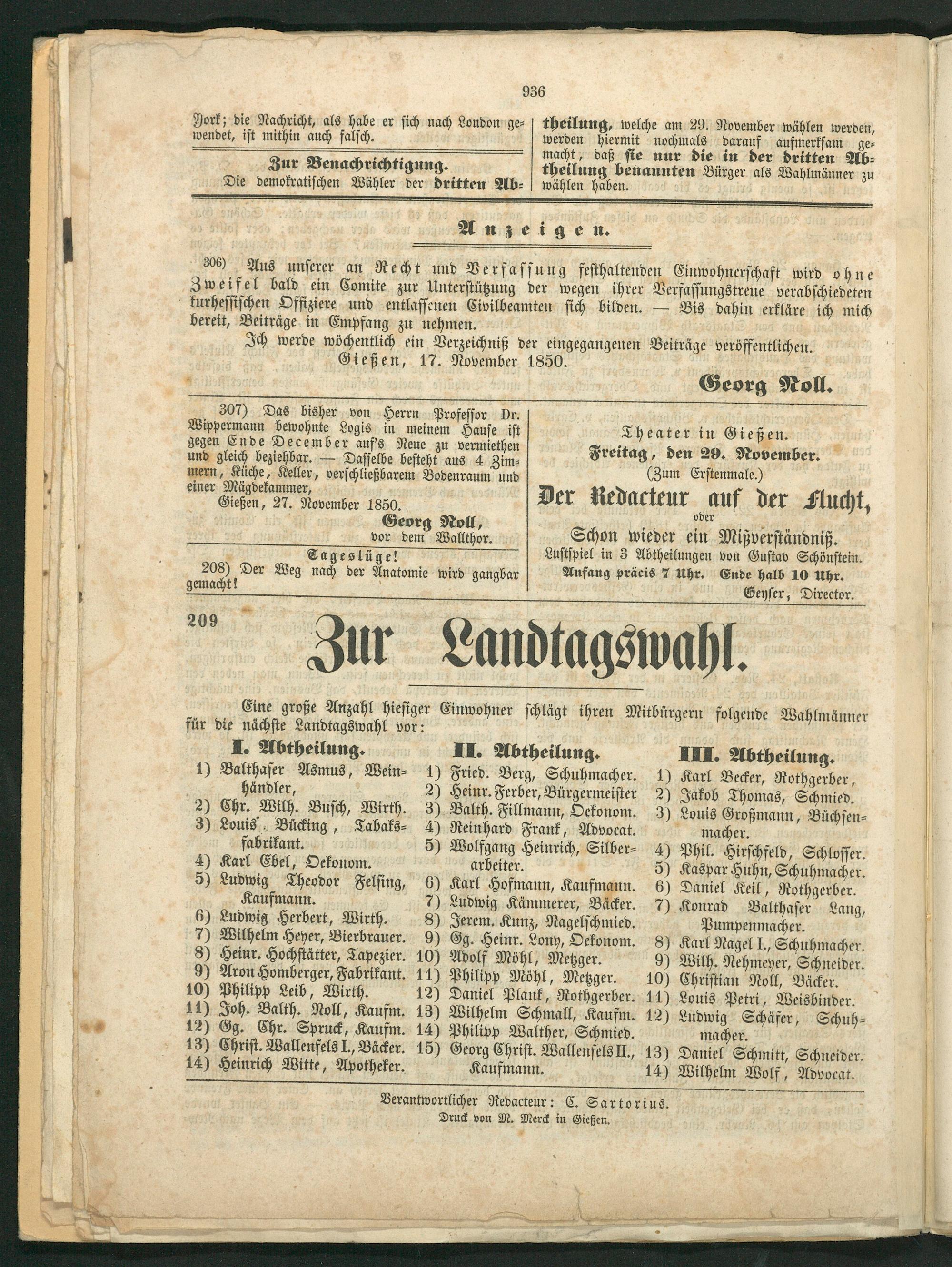 936

York; die Nachricht, als habe er sich nach London gewendet, ist mithin auch falsch.

Zur Benachrichtigung.

Die demokratischen Wähler der dritten Abtheilung, welche am 29. November wählen werden, werden hiermit nochmals darauf aufmerksam gemacht, daß sie nur die in der dritten Abtheilung benannten Bürger als Wahlmänner zu wählen haben.

Anzeigen.

306) Aus unserer an Recht und Verfassung festhaltenden Einwohnerschaft wird ohne Zweifel bald ein Comite zur Unterstützung der wegen ihrer Verfassungstreue verabschiedeten kurhessischen Offiziere und entlassenen Civilbeamten sich bilden. — Bis dahin erkläre ich mich bereit, Beiträge in Empfang zu nehmen.

Ich werde wöchentlich ein Verzeichniß der eingegangenen Beiträge veröffentlichen.

Gießen, 17. November 1850.

Georg Noll.

307) Das bisher von Herrn Professor Dr. Wippermann bewohnte Logis in meinem Hause ist gegen Ende December auf's Neue zu vermiethen und gleich beziehbar. — Dasselbe besteht aus 4 Zimmern, Küche, Keller, verschließbarem Bodenraum und einer Mägdekammer,

Gießen, 27. November 1850.

Georg Noll,
vor dem Wallthor.

Tageslüge!

208) Der Weg nach der Anatomie wird gangbar gemacht!

Theater in Gießen.
Freitag, den 29. November.
(Zum Erstenmale.)
Der Redacteur auf der Flucht,
oder
Schon wieder ein Mißverständniß.
Lustspiel in 3 Abtheilungen von Gustav Schönstein.
Anfang präcis 7 Uhr. Ende halb 10 Uhr.
Geyser, Director.

209

Zur Landtagswahl.

Eine große Anzahl hiesiger Einwohner schlägt ihren Mitbürgern folgende Wahlmänner für die nächste Landtagswahl vor:

I. Abtheilung.
1) Balthaser Asmus, Weinhändler,
2) Chr. Wilh. Busch, Wirth.
3) Louis Bücking, Tabaksfabrikant.
4) Karl Ebel, Oekonom.
5) Ludwig Theodor Felsing, Kaufmann.
6) Ludwig Herbert, Wirth.
7) Wilhelm Heyer, Bierbrauer.
8) Heinr. Hochstätter, Tapezier.
9) Aron Homberger, Fabrikant.
10) Philipp Leib, Wirth.
11) Joh. Balth. Noll, Kaufm.
12) Gg. Chr. Spruck, Kaufm.
13) Christ. Wallenfels I., Bäcker.
14) Heinrich Witte, Apotheker.

II. Abtheilung.
1) Fried. Berg, Schuhmacher.
2) Heinr. Ferber, Bürgermeister
3) Balth. Fillmann, Oekonom.
4) Reinhard Frank, Advocat.
5) Wolfgang Heinrich, Silberarbeiter.
6) Karl Hofmann, Kaufmann.
7) Ludwig Kämmerer, Bäcker.
8) Jerem. Kunz, Nagelschmied.
9) Gg. Heinr. Lony, Oekonom.
10) Adolf Möhl, Metzger.
11) Philipp Möhl, Metzger.
12) Daniel Plank, Rothgerber.
13) Wilhelm Schmall, Kaufm.
14) Philipp Walther, Schmied.
15) Georg Christ. Wallenfels II., Kaufmann.

III. Abtheilung.
1) Karl Becker, Rothgerber,
2) Jakob Thomas, Schmied.
3) Louis Großmann, Büchsenmacher.
4) Phil. Hirschfeld, Schlosser.
5) Kaspar Huhn, Schuhmacher.
6) Daniel Keil, Rothgerber.
7) Konrad Balthaser Lang, Pumpenmacher.
8) Karl Nagel I., Schuhmacher.
9) Wilh. Nehmeyer, Schneider.
10) Christian Noll, Bäcker.
11) Louis Petri, Weisbinder.
12) Ludwig Schäfer, Schuhmacher.
13) Daniel Schmitt, Schneider.
14) Wilhelm Wolf, Advocat.

Verantwortlicher Redacteur: C. Sartorius.
Druck von M. Merck in Gießen.